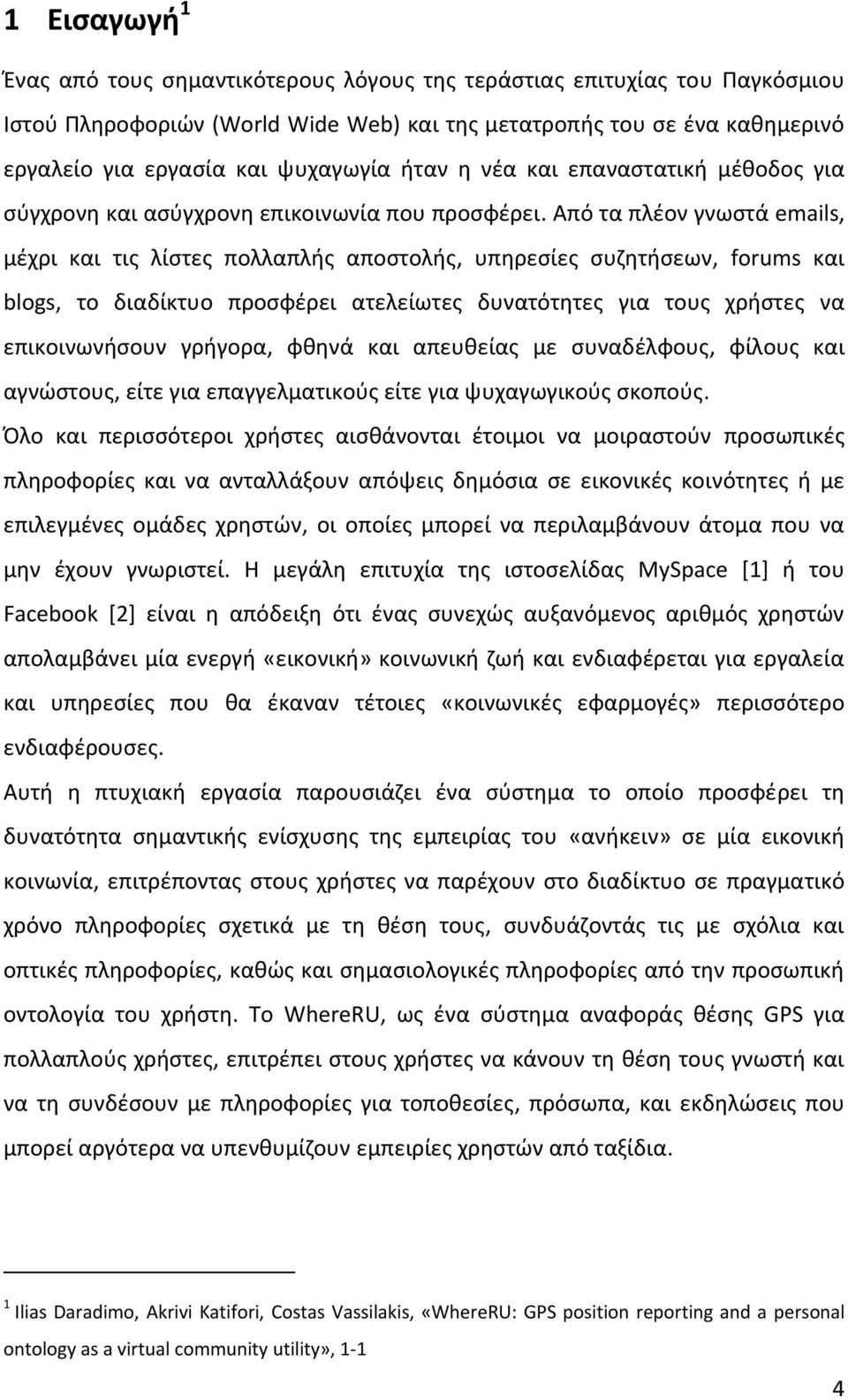 1 Εισαγωγή$^1$

Ένας από τους σημαντικότερους λόγους της τεράστιας επιτυχίας του Παγκόσμιου Ιστού Πληροφοριών (World Wide Web) και της μετατροπής του σε ένα καθημερινό εργαλείο για εργασία και ψυχαγωγία ήταν η νέα και επαναστατική μέθοδος για σύγχρονη και ασύγχρονη επικοινωνία που προσφέρει. Από τα πλέον γνωστά emails, μέχρι και τις λίστες πολλαπλής αποστολής, υπηρεσίες συζητήσεων, forums και blogs, το διαδίκτυο προσφέρει ατελείωτες δυνατότητες για τους χρήστες να επικοινωνήσουν γρήγορα, φθηνά και απευθείας με συναδέλφους, φίλους και αγνώστους, είτε για επαγγελματικούς είτε για ψυχαγωγικούς σκοπούς.

Όλο και περισσότεροι χρήστες αισθάνονται έτοιμοι να μοιραστούν προσωπικές πληροφορίες και να ανταλλάξουν απόψεις δημόσια σε εικονικές κοινότητες ή με επιλεγμένες ομάδες χρηστών, οι οποίες μπορεί να περιλαμβάνουν άτομα που να μην έχουν γνωριστεί. Η μεγάλη επιτυχία της ιστοσελίδας MySpace [1] ή του Facebook [2] είναι η απόδειξη ότι ένας συνεχώς αυξανόμενος αριθμός χρηστών απολαμβάνει μία ενεργή «εικονική» κοινωνική ζωή και ενδιαφέρεται για εργαλεία και υπηρεσίες που θα έκαναν τέτοιες «κοινωνικές εφαρμογές» περισσότερο ενδιαφέρουσες.

Αυτή η πτυχιακή εργασία παρουσιάζει ένα σύστημα το οποίο προσφέρει τη δυνατότητα σημαντικής ενίσχυσης της εμπειρίας του «ανήκειν» σε μία εικονική κοινωνία, επιτρέποντας στους χρήστες να παρέχουν στο διαδίκτυο σε πραγματικό χρόνο πληροφορίες σχετικά με τη θέση τους, συνδυάζοντάς τις με σχόλια και οπτικές πληροφορίες, καθώς και σημασιολογικές πληροφορίες από την προσωπική οντολογία του χρήστη. Το WhereRU, ως ένα σύστημα αναφοράς θέσης GPS για πολλαπλούς χρήστες, επιτρέπει στους χρήστες να κάνουν τη θέση τους γνωστή και να τη συνδέσουν με πληροφορίες για τοποθεσίες, πρόσωπα, και εκδηλώσεις που μπορεί αργότερα να υπενθυμίζουν εμπειρίες χρηστών από ταξίδια.

$^1$ Ilias Daradimo, Akrivi Katifori, Costas Vassilakis, «WhereRU: GPS position reporting and a personal ontology as a virtual community utility», 1-1

4